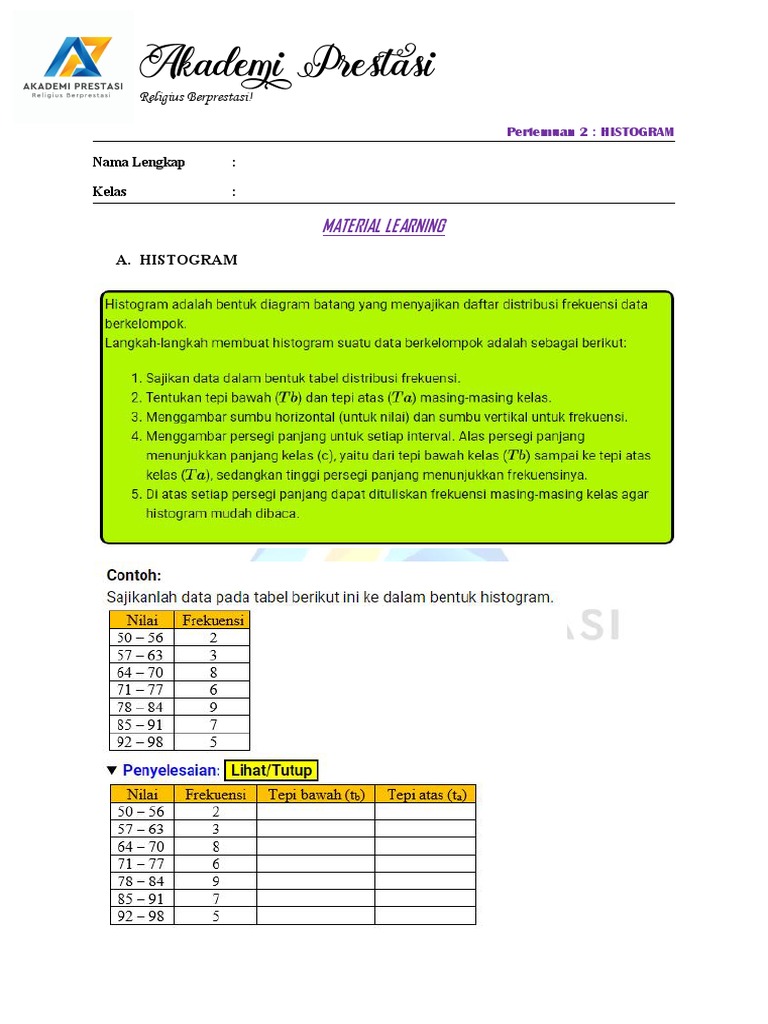 AKADEMI PRESTASI
Religius Berprestasi

Akademi Prestasi
Religius Berprestasi!

Pertemuan 2 : HISTOGRAM

Nama Lengkap :

Kelas :

MATERIAL LEARNING

A. HISTOGRAM

Histogram adalah bentuk diagram batang yang menyajikan daftar distribusi frekuensi data berkelompok.
Langkah-langkah membuat histogram suatu data berkelompok adalah sebagai berikut:

1. Sajikan data dalam bentuk tabel distribusi frekuensi.
2. Tentukan tepi bawah $(Tb)$ dan tepi atas $(Ta)$ masing-masing kelas.
3. Menggambar sumbu horizontal (untuk nilai) dan sumbu vertikal untuk frekuensi.
4. Menggambar persegi panjang untuk setiap interval. Alas persegi panjang menunjukkan panjang kelas (c), yaitu dari tepi bawah kelas $(Tb)$ sampai ke tepi atas kelas $(Ta)$, sedangkan tinggi persegi panjang menunjukkan frekuensinya.
5. Di atas setiap persegi panjang dapat dituliskan frekuensi masing-masing kelas agar histogram mudah dibaca.

Contoh:
Sajikanlah data pada tabel berikut ini ke dalam bentuk histogram.

| Nilai | Frekuensi |
|---|---|
| 50 – 56 | 2 |
| 57 – 63 | 3 |
| 64 – 70 | 8 |
| 71 – 77 | 6 |
| 78 – 84 | 9 |
| 85 – 91 | 7 |
| 92 – 98 | 5 |

▼ Penyelesaian: Lihat/Tutup

| Nilai | Frekuensi | Tepi bawah ($t_b$) | Tepi atas ($t_a$) |
|---|---|---|---|
| 50 – 56 | 2 | | |
| 57 – 63 | 3 | | |
| 64 – 70 | 8 | | |
| 71 – 77 | 6 | | |
| 78 – 84 | 9 | | |
| 85 – 91 | 7 | | |
| 92 – 98 | 5 | | |